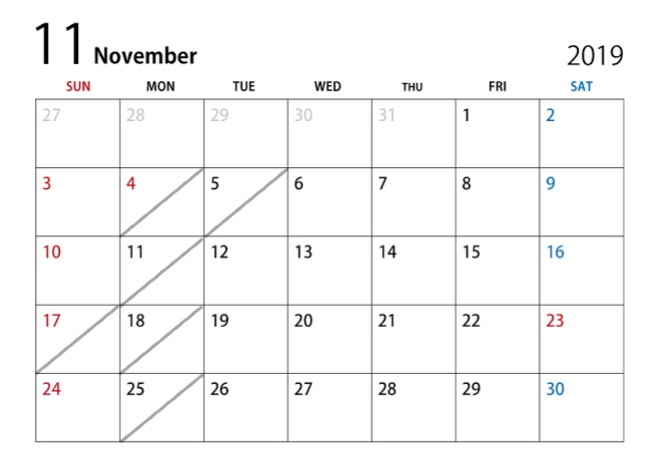 11 November 2019

| SUN | MON | TUE | WED | THU | FRI | SAT |
|---|---|---|---|---|---|---|
| 27 | 28 | 29 | 30 | 31 | 1 | 2 |
| 3 | 4 | 5 | 6 | 7 | 8 | 9 |
| 10 | 11 | 12 | 13 | 14 | 15 | 16 |
| 17 | 18 | 19 | 20 | 21 | 22 | 23 |
| 24 | 25 | 26 | 27 | 28 | 29 | 30 |